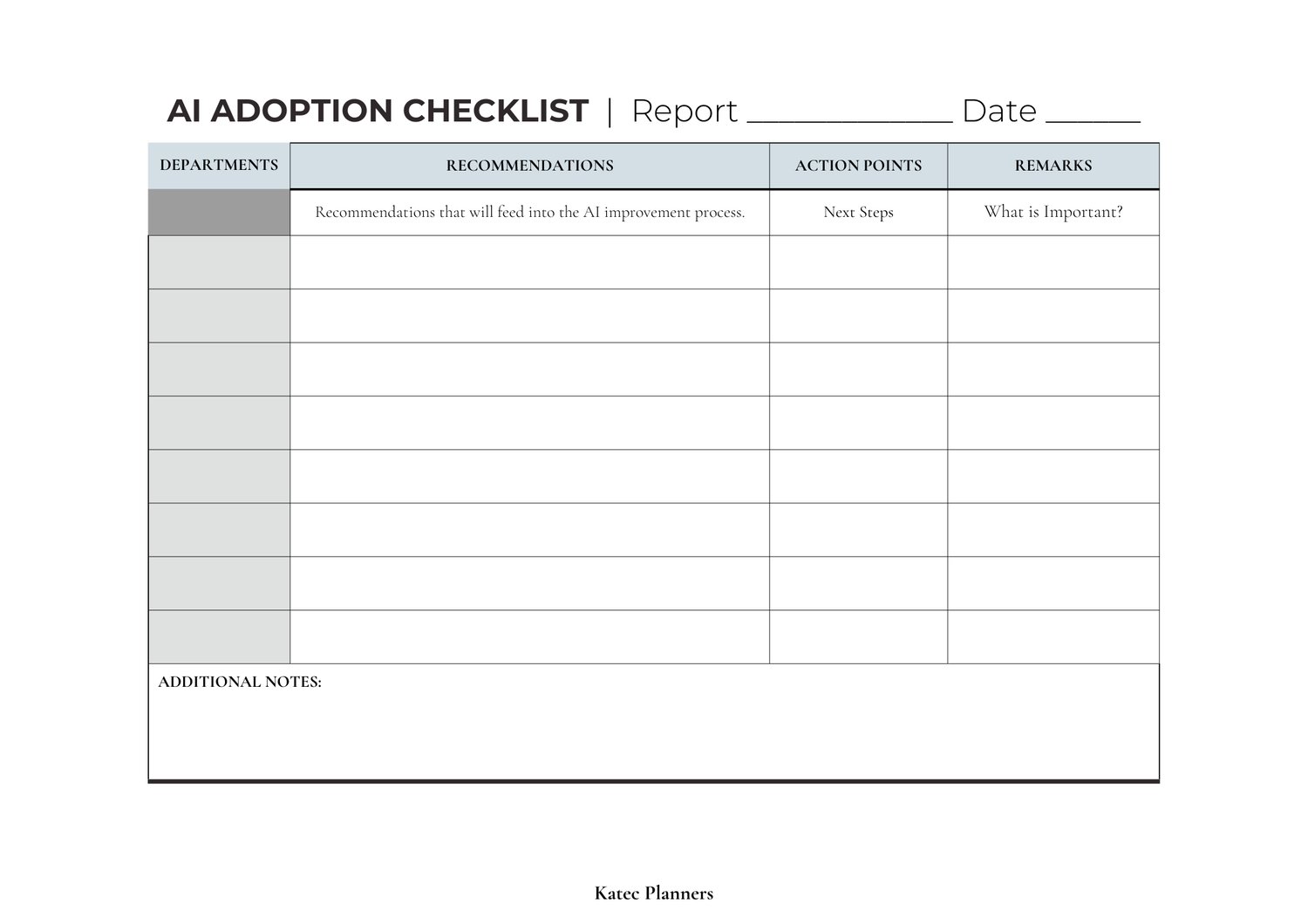 AI ADOPTION CHECKLIST | Report ______________ Date ______

| DEPARTMENTS | RECOMMENDATIONS | ACTION POINTS | REMARKS |
|---|---|---|---|
| | Recommendations that will feed into the AI improvement process. | Next Steps | What is Important? |
| | | | |
| | | | |
| | | | |
| | | | |
| | | | |
| | | | |
| | | | |
| | | | |

ADDITIONAL NOTES:

Katec Planners